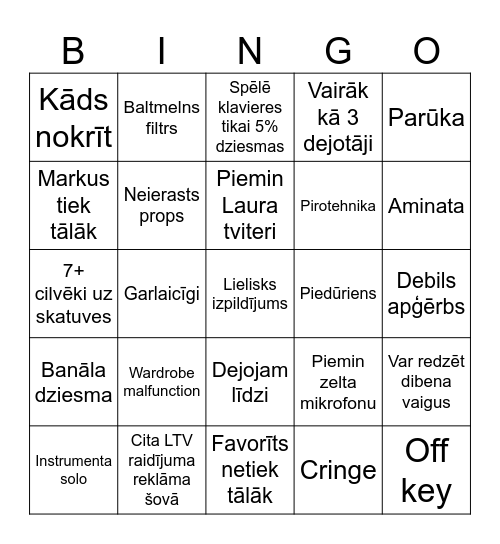 | B | I | N | G | O |
|---|---|---|---|---|
| Kāds nokrīt | Baltmelns filtrs | Spēlē klavieres tikai 5% dziesmas | Vairāk kā 3 dejotāji | Parūka |
| Markus tiek tālāk | Neierasts props | Piemin Laura tviteri | Pirotehnika | Aminata |
| 7+ cilvēki uz skatuves | Garlaicīgi | Lielisks izpildījums | Piedūriens | Debils apģērbs |
| Banāla dziesma | Wardrobe malfunction | Dejojam līdzi | Piemin zelta mikrofonu | Var redzēt dibena vaigus |
| Instrumenta solo | Cita LTV raidījuma reklāma šovā | Favorīts netiek tālāk | Cringe | Off key |